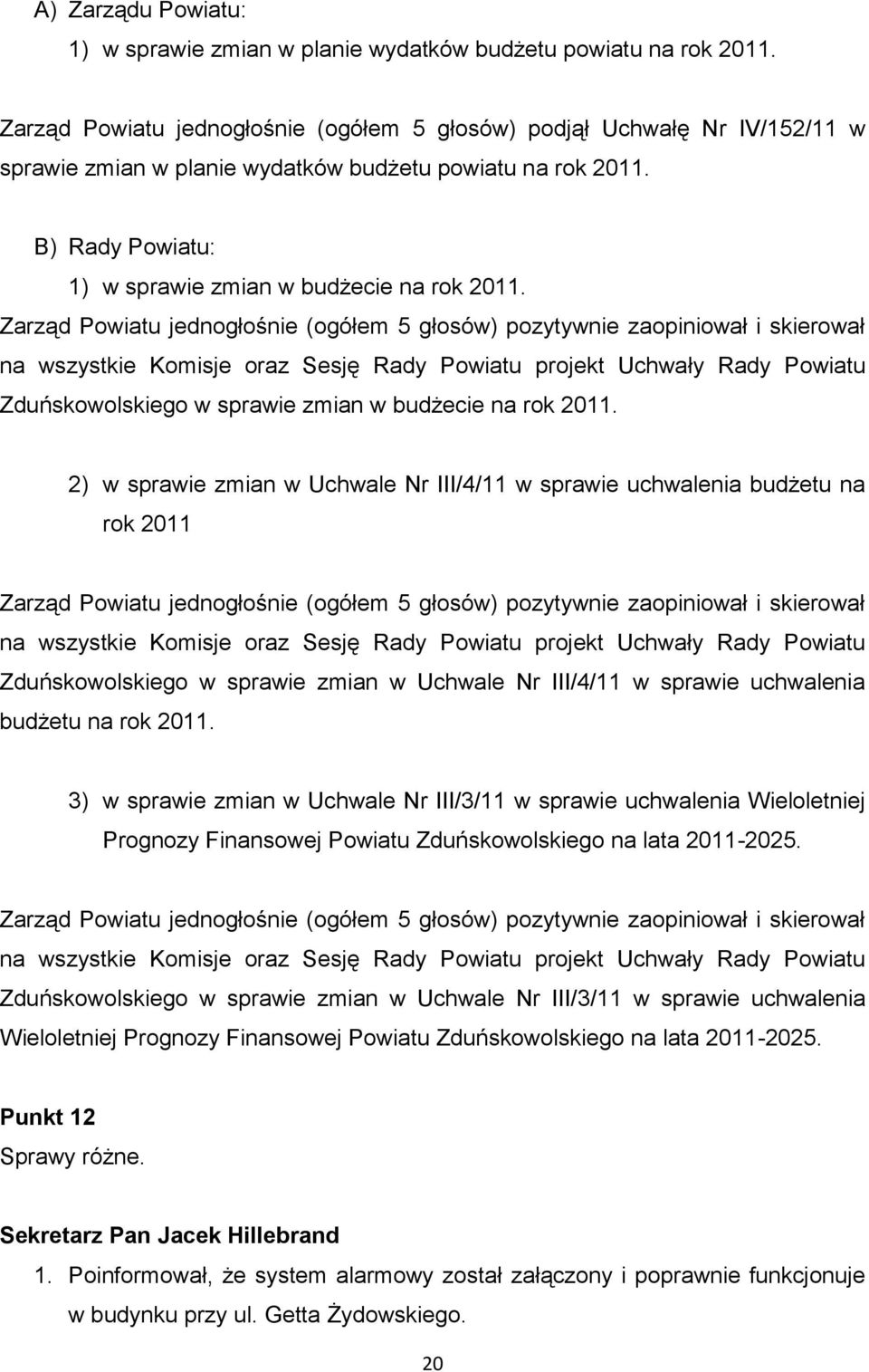 A) Zarządu Powiatu:

1) w sprawie zmian w planie wydatków budżetu powiatu na rok 2011.

Zarząd Powiatu jednogłośnie (ogółem 5 głosów) podjął Uchwałę Nr IV/152/11 w sprawie zmian w planie wydatków budżetu powiatu na rok 2011.

B) Rady Powiatu:

1) w sprawie zmian w budżecie na rok 2011.

Zarząd Powiatu jednogłośnie (ogółem 5 głosów) pozytywnie zaopiniował i skierował na wszystkie Komisje oraz Sesję Rady Powiatu projekt Uchwały Rady Powiatu Zduńskowolskiego w sprawie zmian w budżecie na rok 2011.

2) w sprawie zmian w Uchwale Nr III/4/11 w sprawie uchwalenia budżetu na rok 2011

Zarząd Powiatu jednogłośnie (ogółem 5 głosów) pozytywnie zaopiniował i skierował na wszystkie Komisje oraz Sesję Rady Powiatu projekt Uchwały Rady Powiatu Zduńskowolskiego w sprawie zmian w Uchwale Nr III/4/11 w sprawie uchwalenia budżetu na rok 2011.

3) w sprawie zmian w Uchwale Nr III/3/11 w sprawie uchwalenia Wieloletniej Prognozy Finansowej Powiatu Zduńskowolskiego na lata 2011-2025.

Zarząd Powiatu jednogłośnie (ogółem 5 głosów) pozytywnie zaopiniował i skierował na wszystkie Komisje oraz Sesję Rady Powiatu projekt Uchwały Rady Powiatu Zduńskowolskiego w sprawie zmian w Uchwale Nr III/3/11 w sprawie uchwalenia Wieloletniej Prognozy Finansowej Powiatu Zduńskowolskiego na lata 2011-2025.

Punkt 12
Sprawy różne.

Sekretarz Pan Jacek Hillebrand

1. Poinformował, że system alarmowy został załączony i poprawnie funkcjonuje w budynku przy ul. Getta Żydowskiego.

20